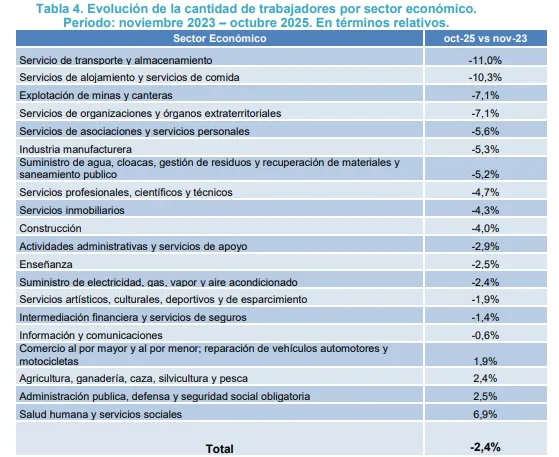 Tabla 4. Evolución de la cantidad de trabajadores por sector económico. Período: noviembre 2023 – octubre 2025. En términos relativos.

| Sector Económico | oct-25 vs nov-23 |
|---|---|
| Servicio de transporte y almacenamiento | -11,0% |
| Servicios de alojamiento y servicios de comida | -10,3% |
| Explotación de minas y canteras | -7,1% |
| Servicios de organizaciones y órganos extraterritoriales | -7,1% |
| Servicios de asociaciones y servicios personales | -5,6% |
| Industria manufacturera | -5,3% |
| Suministro de agua, cloacas, gestión de residuos y recuperación de materiales y saneamiento publico | -5,2% |
| Servicios profesionales, científicos y técnicos | -4,7% |
| Servicios inmobiliarios | -4,3% |
| Construcción | -4,0% |
| Actividades administrativas y servicios de apoyo | -2,9% |
| Enseñanza | -2,5% |
| Suministro de electricidad, gas, vapor y aire acondicionado | -2,4% |
| Servicios artísticos, culturales, deportivos y de esparcimiento | -1,9% |
| Intermediación financiera y servicios de seguros | -1,4% |
| Información y comunicaciones | -0,6% |
| Comercio al por mayor y al por menor; reparación de vehículos automotores y motocicletas | 1,9% |
| Agricultura, ganadería, caza, silvicultura y pesca | 2,4% |
| Administración publica, defensa y seguridad social obligatoria | 2,5% |
| Salud humana y servicios sociales | 6,9% |
| Total | -2,4% |